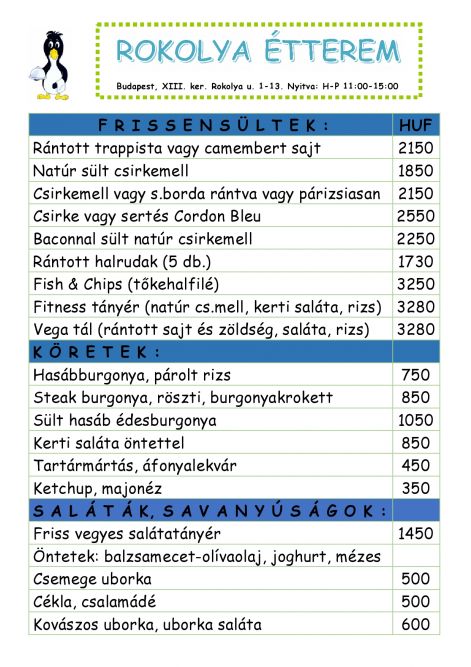 ROKOLYA ÉTTEREM

Budapest, XIII. ker. Rokolya u. 1-13. Nyitva: H-P 11:00-15:00

| FRISSENSÜLTEK: | HUF |
|---|---|
| Rántott trappista vagy camembert sajt | 2150 |
| Natúr sült csirkemell | 1850 |
| Csirkemell vagy s.borda rántva vagy párizsiasan | 2150 |
| Csirke vagy sertés Cordon Bleu | 2550 |
| Baconnal sült natúr csirkemell | 2250 |
| Rántott halrudak (5 db.) | 1730 |
| Fish & Chips (tőkehalfilé) | 3250 |
| Fitness tányér (natúr cs.mell, kerti saláta, rizs) | 3280 |
| Vega tál (rántott sajt és zöldség, saláta, rizs) | 3280 |
| KÖRETEK: | |
| Hasábburgonya, párolt rizs | 750 |
| Steak burgonya, röszti, burgonyakrokett | 850 |
| Sült hasáb édesburgonya | 1050 |
| Kerti saláta öntettel | 850 |
| Tartármártás, áfonyalekvár | 450 |
| Ketchup, majonéz | 350 |
| SALÁTÁK, SAVANYÚSÁGOK: | |
| Friss vegyes salátatányér | 1450 |
| Öntetek: balzsamecet-olívaolaj, joghurt, mézes | |
| Csemege uborka | 500 |
| Cékla, csalamádé | 500 |
| Kovászos uborka, uborka saláta | 600 |